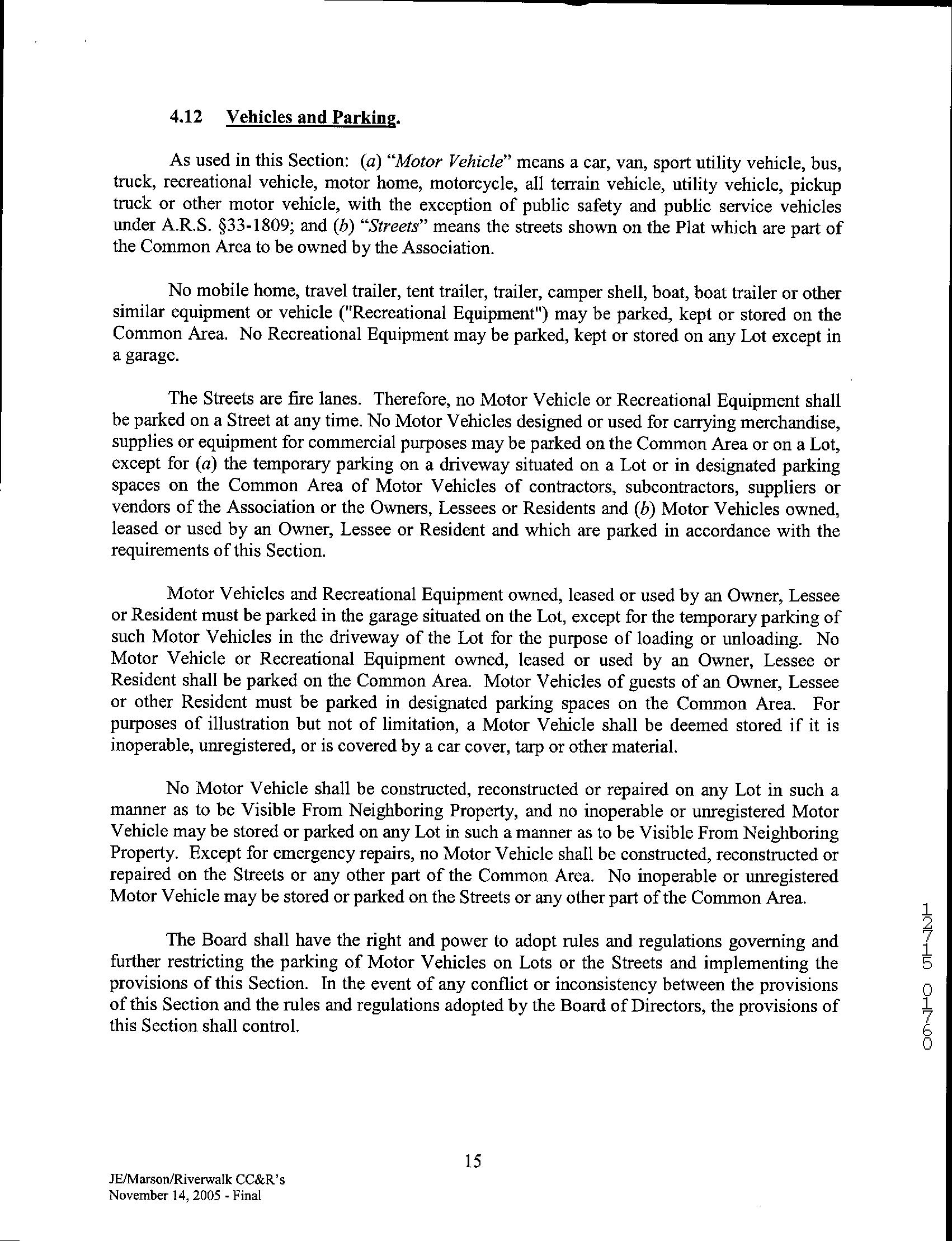 4.12 Vehicles and Parking.

As used in this Section: (a) "Motor Vehicle" means a car, van, sport utility vehicle, bus, truck, recreational vehicle, motor home, motorcycle, all terrain vehicle, utility vehicle, pickup truck or other motor vehicle, with the exception of public safety and public service vehicles under A.R.S. §33-1809; and (b) "Streets" means the streets shown on the Plat which are part of the Common Area to be owned by the Association.

No mobile home, travel trailer, tent trailer, trailer, camper shell, boat, boat trailer or other similar equipment or vehicle ("Recreational Equipment") may be parked, kept or stored on the Common Area. No Recreational Equipment may be parked, kept or stored on any Lot except in a garage.

The Streets are fire lanes. Therefore, no Motor Vehicle or Recreational Equipment shall be parked on a Street at any time. No Motor Vehicles designed or used for carrying merchandise, supplies or equipment for commercial purposes may be parked on the Common Area or on a Lot, except for (a) the temporary parking on a driveway situated on a Lot or in designated parking spaces on the Common Area of Motor Vehicles of contractors, subcontractors, suppliers or vendors of the Association or the Owners, Lessees or Residents and (b) Motor Vehicles owned, leased or used by an Owner, Lessee or Resident and which are parked in accordance with the requirements of this Section.

Motor Vehicles and Recreational Equipment owned, leased or used by an Owner, Lessee or Resident must be parked in the garage situated on the Lot, except for the temporary parking of such Motor Vehicles in the driveway of the Lot for the purpose of loading or unloading. No Motor Vehicle or Recreational Equipment owned, leased or used by an Owner, Lessee or Resident shall be parked on the Common Area. Motor Vehicles of guests of an Owner, Lessee or other Resident must be parked in designated parking spaces on the Common Area. For purposes of illustration but not of limitation, a Motor Vehicle shall be deemed stored if it is inoperable, unregistered, or is covered by a car cover, tarp or other material.

No Motor Vehicle shall be constructed, reconstructed or repaired on any Lot in such a manner as to be Visible From Neighboring Property, and no inoperable or unregistered Motor Vehicle may be stored or parked on any Lot in such a manner as to be Visible From Neighboring Property. Except for emergency repairs, no Motor Vehicle shall be constructed, reconstructed or repaired on the Streets or any other part of the Common Area. No inoperable or unregistered Motor Vehicle may be stored or parked on the Streets or any other part of the Common Area.

The Board shall have the right and power to adopt rules and regulations governing and further restricting the parking of Motor Vehicles on Lots or the Streets and implementing the provisions of this Section. In the event of any conflict or inconsistency between the provisions of this Section and the rules and regulations adopted by the Board of Directors, the provisions of this Section shall control.

12715 01760

15

JE/Marson/Riverwalk CC&R's
November 14, 2005 - Final